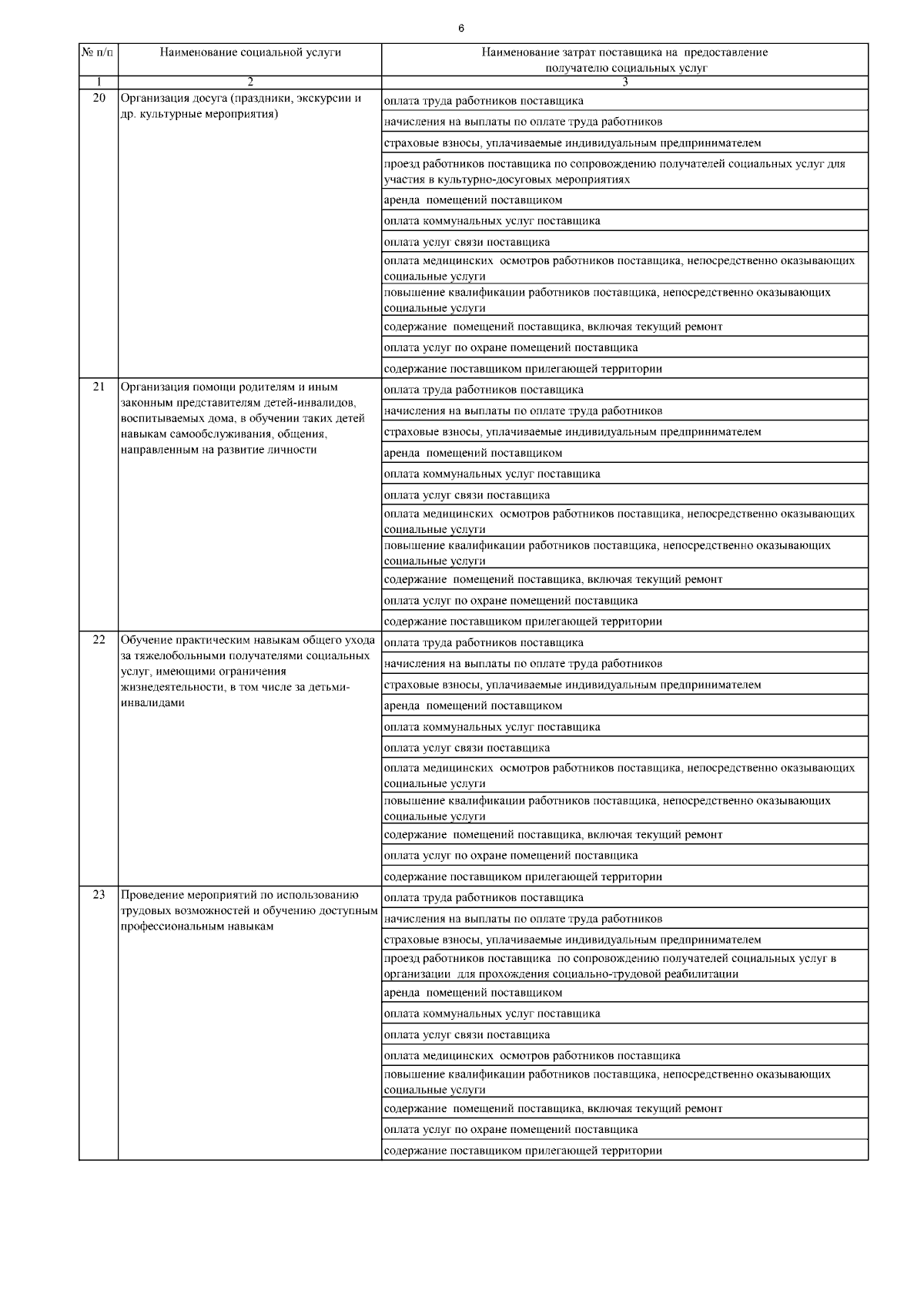 6

| № п/п | Наименование социальной услуги | Наименование затрат поставщика на предоставление получателю социальных услуг |
|---|---|---|
| 1 | 2 | 3 |
| 20 | Организация досуга (праздники, экскурсии и др. культурные мероприятия) | оплата труда работников поставщика |
| | | начисления на выплаты по оплате труда работников |
| | | страховые взносы, уплачиваемые индивидуальным предпринимателем |
| | | проезд работников поставщика по сопровождению получателей социальных услуг для участия в культурно-досуговых мероприятиях |
| | | аренда помещений поставщиком |
| | | оплата коммунальных услуг поставщика |
| | | оплата услуг связи поставщика |
| | | оплата медицинских осмотров работников поставщика, непосредственно оказывающих социальные услуги |
| | | повышение квалификации работников поставщика, непосредственно оказывающих социальные услуги |
| | | содержание помещений поставщика, включая текущий ремонт |
| | | оплата услуг по охране помещений поставщика |
| | | содержание поставщиком прилегающей территории |
| 21 | Организация помощи родителям и иным законным представителям детей-инвалидов, воспитываемых дома, в обучении таких детей навыкам самообслуживания, общения, направленным на развитие личности | оплата труда работников поставщика |
| | | начисления на выплаты по оплате труда работников |
| | | страховые взносы, уплачиваемые индивидуальным предпринимателем |
| | | аренда помещений поставщиком |
| | | оплата коммунальных услуг поставщика |
| | | оплата услуг связи поставщика |
| | | оплата медицинских осмотров работников поставщика, непосредственно оказывающих социальные услуги |
| | | повышение квалификации работников поставщика, непосредственно оказывающих социальные услуги |
| | | содержание помещений поставщика, включая текущий ремонт |
| | | оплата услуг по охране помещений поставщика |
| | | содержание поставщиком прилегающей территории |
| 22 | Обучение практическим навыкам общего ухода за тяжелобольными получателями социальных услуг, имеющими ограничения жизнедеятельности, в том числе за детьми-инвалидами | оплата труда работников поставщика |
| | | начисления на выплаты по оплате труда работников |
| | | страховые взносы, уплачиваемые индивидуальным предпринимателем |
| | | аренда помещений поставщиком |
| | | оплата коммунальных услуг поставщика |
| | | оплата услуг связи поставщика |
| | | оплата медицинских осмотров работников поставщика, непосредственно оказывающих социальные услуги |
| | | повышение квалификации работников поставщика, непосредственно оказывающих социальные услуги |
| | | содержание помещений поставщика, включая текущий ремонт |
| | | оплата услуг по охране помещений поставщика |
| | | содержание поставщиком прилегающей территории |
| 23 | Проведение мероприятий по использованию трудовых возможностей и обучению доступным профессиональным навыкам | оплата труда работников поставщика |
| | | начисления на выплаты по оплате труда работников |
| | | страховые взносы, уплачиваемые индивидуальным предпринимателем |
| | | проезд работников поставщика по сопровождению получателей социальных услуг в организации для прохождения социально-трудовой реабилитации |
| | | аренда помещений поставщиком |
| | | оплата коммунальных услуг поставщика |
| | | оплата услуг связи поставщика |
| | | оплата медицинских осмотров работников поставщика |
| | | повышение квалификации работников поставщика, непосредственно оказывающих социальные услуги |
| | | содержание помещений поставщика, включая текущий ремонт |
| | | оплата услуг по охране помещений поставщика |
| | | содержание поставщиком прилегающей территории |